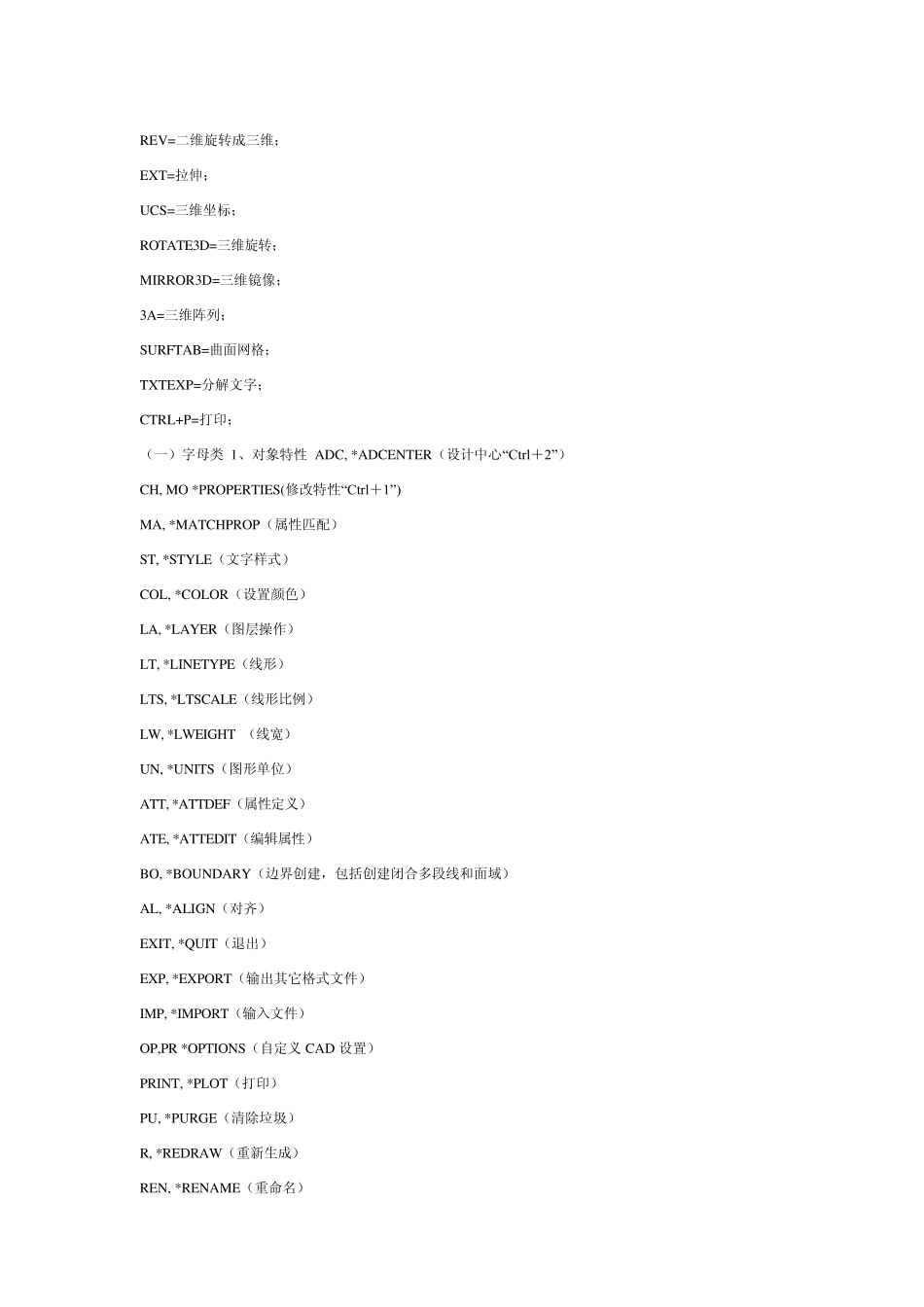 REV=二维旋转成三维；

EXT=拉伸；

UCS=三维坐标；

ROTATE3D=三维旋转；

MIRROR3D=三维镜像；

3A=三维阵列；

SURFTAB=曲面网格；

TXTEXP=分解文字；

CTRL+P=打印；

（一）字母类 1、对象特性 ADC, *ADCENTER（设计中心“Ctrl＋2”）

CH, MO *PROPERTIES(修改特性“Ctrl＋1”)

MA, *MATCHPROP（属性匹配）

ST, *STYLE（文字样式）

COL, *COLOR（设置颜色）

LA, *LAYER（图层操作）

LT, *LINETYPE（线形）

LTS, *LTSCALE（线形比例）

LW, *LWEIGHT （线宽）

UN, *UNITS（图形单位）

ATT, *ATTDEF（属性定义）

ATE, *ATTEDIT（编辑属性）

BO, *BOUNDARY（边界创建，包括创建闭合多段线和面域）

AL, *ALIGN（对齐）

EXIT, *QUIT（退出）

EXP, *EXPORT（输出其它格式文件）

IMP, *IMPORT（输入文件）

OP,PR *OPTIONS（自定义 CAD 设置）

PRINT, *PLOT（打印）

PU, *PURGE（清除垃圾）

R, *REDRAW（重新生成）

REN, *RENAME（重命名）